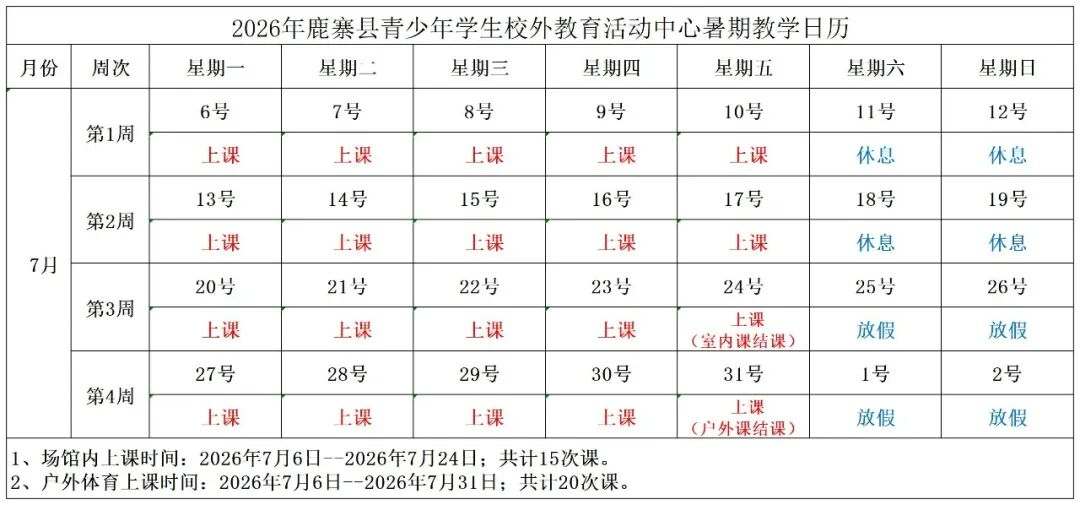 2026年鹿寨县青少年学生校外教育活动中心暑期教学日历

| 月份 | 周次 | 星期一 | 星期二 | 星期三 | 星期四 | 星期五 | 星期六 | 星期日 |
|---|---|---|---|---|---|---|---|---|
| 7月 | 第1周 | 6号 | 7号 | 8号 | 9号 | 10号 | 11号 | 12号 |
| | | 上课 | 上课 | 上课 | 上课 | 上课 | 休息 | 休息 |
| | 第2周 | 13号 | 14号 | 15号 | 16号 | 17号 | 18号 | 19号 |
| | | 上课 | 上课 | 上课 | 上课 | 上课 | 休息 | 休息 |
| | 第3周 | 20号 | 21号 | 22号 | 23号 | 24号 | 25号 | 26号 |
| | | 上课 | 上课 | 上课 | 上课 | 上课（室内课结课） | 放假 | 放假 |
| | 第4周 | 27号 | 28号 | 29号 | 30号 | 31号 | 1号 | 2号 |
| | | 上课 | 上课 | 上课 | 上课 | 上课（户外课结课） | 放假 | 放假 |

1、场馆内上课时间：2026年7月6日--2026年7月24日；共计15次课。
2、户外体育上课时间：2026年7月6日--2026年7月31日；共计20次课。